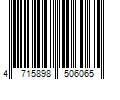 4 715898 506065